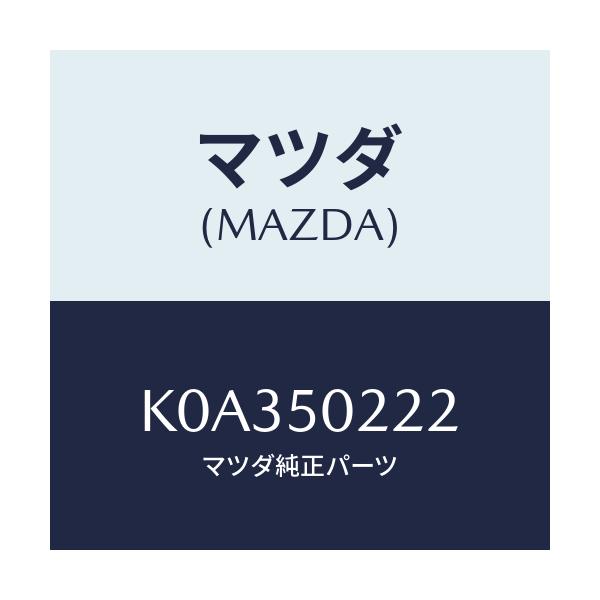 マツダ
(MAZDA)

K0A350222
マツダ純正パーツ